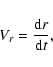 $V_r = \frac{\mathrm{d}r}{\mathrm{d}t},$